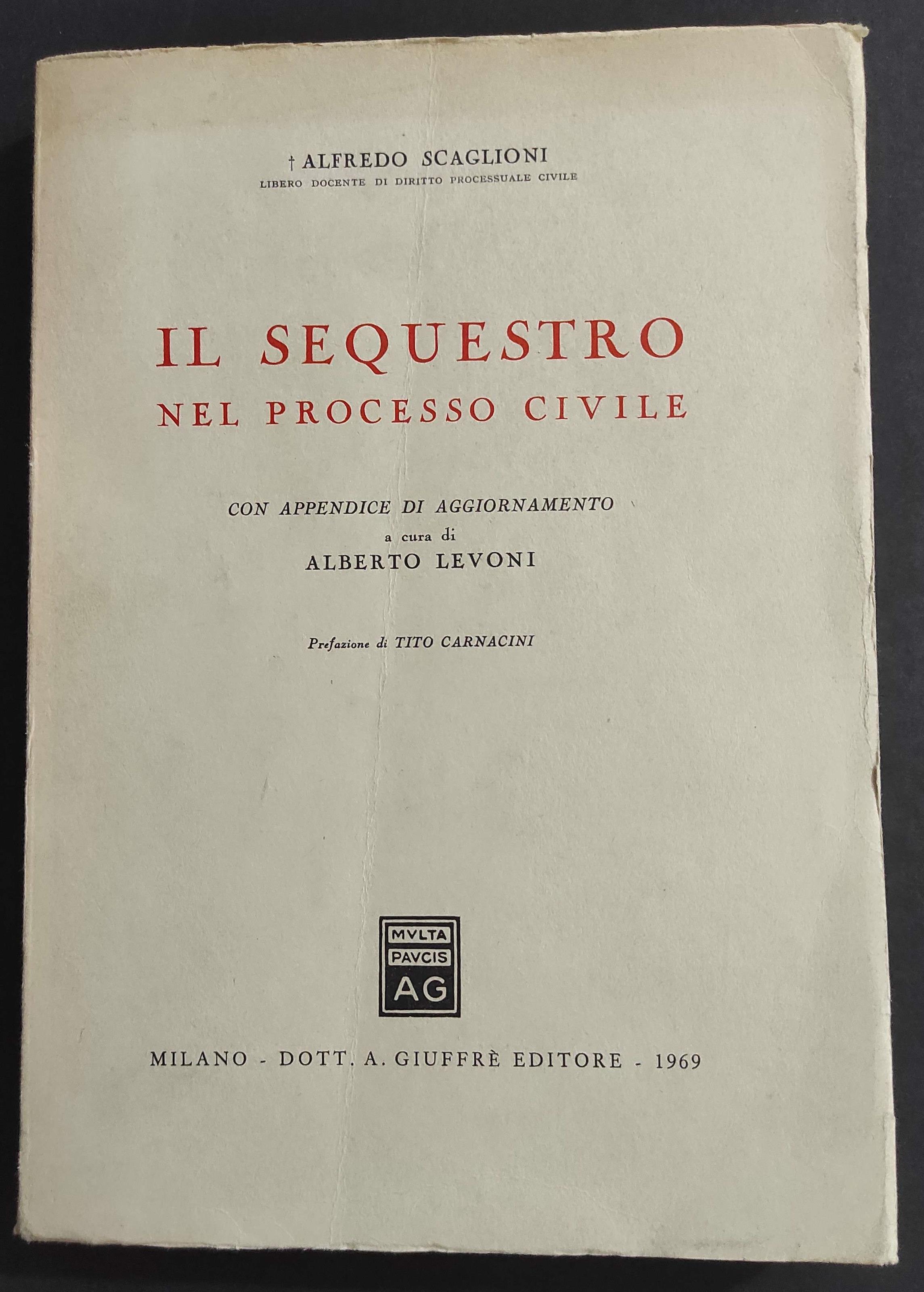 † ALFREDO SCAGLIONI
LIBERO DOCENTE DI DIRITTO PROCESSUALE CIVILE

IL SEQUESTRO
NEL PROCESSO CIVILE

CON APPENDICE DI AGGIORNAMENTO
a cura di
ALBERTO LEVONI

Prefazione di TITO CARNACINI

MVLTA
PAVCIS
AG

MILANO - DOTT. A. GIUFFRÈ EDITORE - 1969